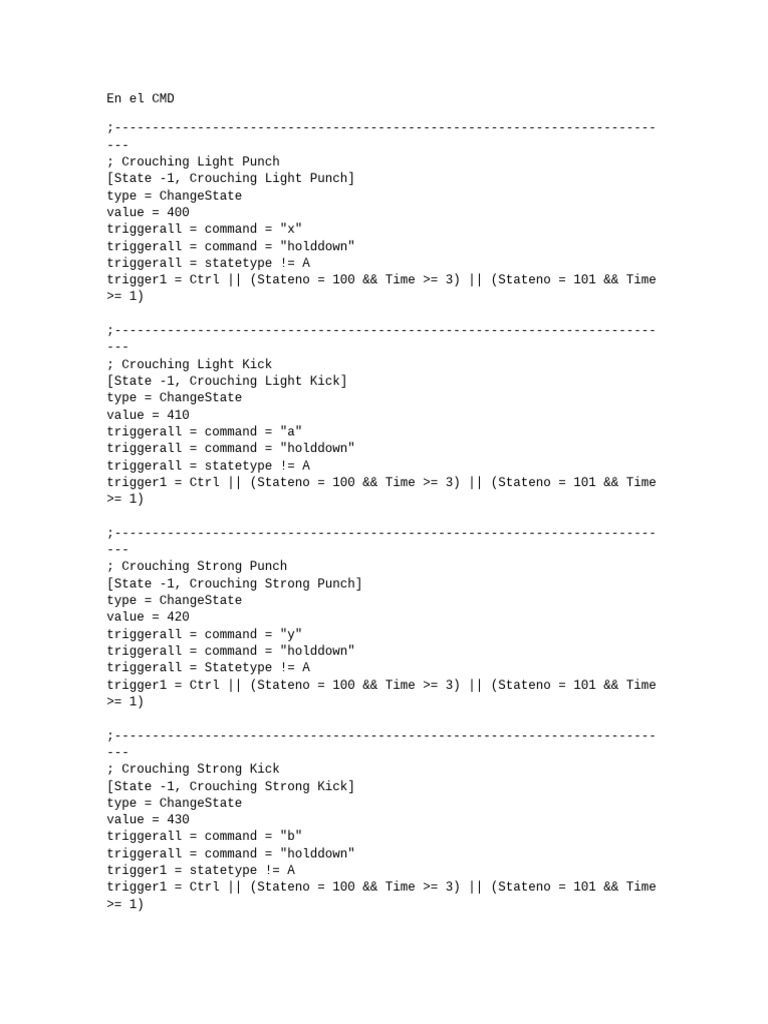 En el CMD

;---------------------------------------------------------------------------
; Crouching Light Punch
[State -1, Crouching Light Punch]
type = ChangeState
value = 400
triggerall = command = "x"
triggerall = command = "holddown"
triggerall = statetype != A
trigger1 = Ctrl || (Stateno = 100 && Time >= 3) || (Stateno = 101 && Time >= 1)

;---------------------------------------------------------------------------
; Crouching Light Kick
[State -1, Crouching Light Kick]
type = ChangeState
value = 410
triggerall = command = "a"
triggerall = command = "holddown"
triggerall = statetype != A
trigger1 = Ctrl || (Stateno = 100 && Time >= 3) || (Stateno = 101 && Time >= 1)

;---------------------------------------------------------------------------
; Crouching Strong Punch
[State -1, Crouching Strong Punch]
type = ChangeState
value = 420
triggerall = command = "y"
triggerall = command = "holddown"
triggerall = Statetype != A
trigger1 = Ctrl || (Stateno = 100 && Time >= 3) || (Stateno = 101 && Time >= 1)

;---------------------------------------------------------------------------
; Crouching Strong Kick
[State -1, Crouching Strong Kick]
type = ChangeState
value = 430
triggerall = command = "b"
triggerall = command = "holddown"
trigger1 = statetype != A
trigger1 = Ctrl || (Stateno = 100 && Time >= 3) || (Stateno = 101 && Time >= 1)